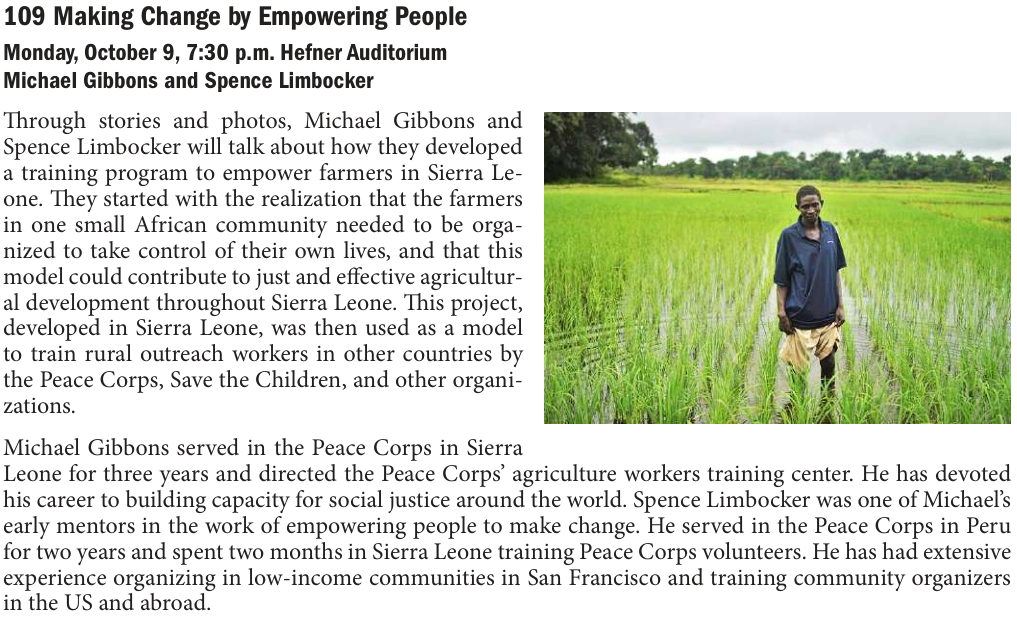 109 Making Change by Empowering People

Monday, October 9, 7:30 p.m. Hefner Auditorium
Michael Gibbons and Spence Limbocker

Through stories and photos, Michael Gibbons and Spence Limbocker will talk about how they developed a training program to empower farmers in Sierra Leone. They started with the realization that the farmers in one small African community needed to be organized to take control of their own lives, and that this model could contribute to just and effective agricultural development throughout Sierra Leone. This project, developed in Sierra Leone, was then used as a model to train rural outreach workers in other countries by the Peace Corps, Save the Children, and other organizations.

Michael Gibbons served in the Peace Corps in Sierra Leone for three years and directed the Peace Corps' agriculture workers training center. He has devoted his career to building capacity for social justice around the world. Spence Limbocker was one of Michael's early mentors in the work of empowering people to make change. He served in the Peace Corps in Peru for two years and spent two months in Sierra Leone training Peace Corps volunteers. He has had extensive experience organizing in low-income communities in San Francisco and training community organizers in the US and abroad.